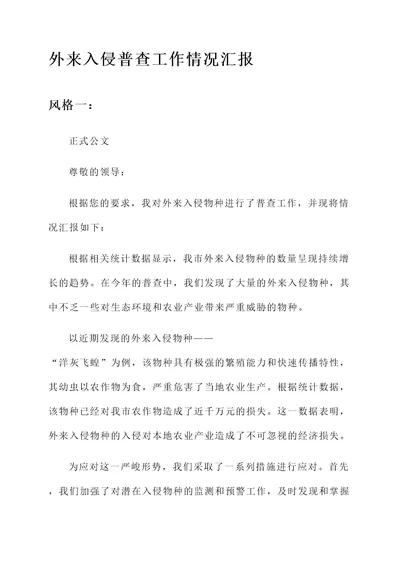 外来入侵普查工作情况汇报

风格一：

正式公文

尊敬的领导：

根据您的要求，我对外来入侵物种进行了普查工作，并现将情况汇报如下：

根据相关统计数据显示，我市外来入侵物种的数量呈现持续增长的趋势。在今年的普查中，我们发现了大量的外来入侵物种，其中不乏一些对生态环境和农业产业带来严重威胁的物种。

以近期发现的外来入侵物种——“洋灰飞蝗”为例，该物种具有极强的繁殖能力和快速传播特性，其幼虫以农作物为食，严重危害了当地农业生产。根据统计数据，该物种已经对我市农作物造成了近千万元的损失。这一数据表明，外来入侵物种的入侵对本地农业产业造成了不可忽视的经济损失。

为应对这一严峻形势，我们采取了一系列措施进行应对。首先，我们加强了对潜在入侵物种的监测和预警工作，及时发现和掌握